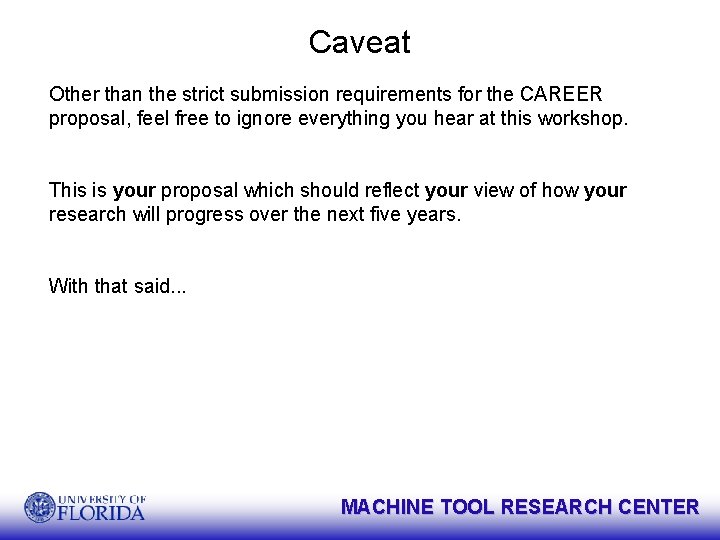 Caveat

Other than the strict submission requirements for the CAREER proposal, feel free to ignore everything you hear at this workshop.

This is your proposal which should reflect your view of how your research will progress over the next five years.

With that said...

UNIVERSITY OF
FLORIDA

MACHINE TOOL RESEARCH CENTER